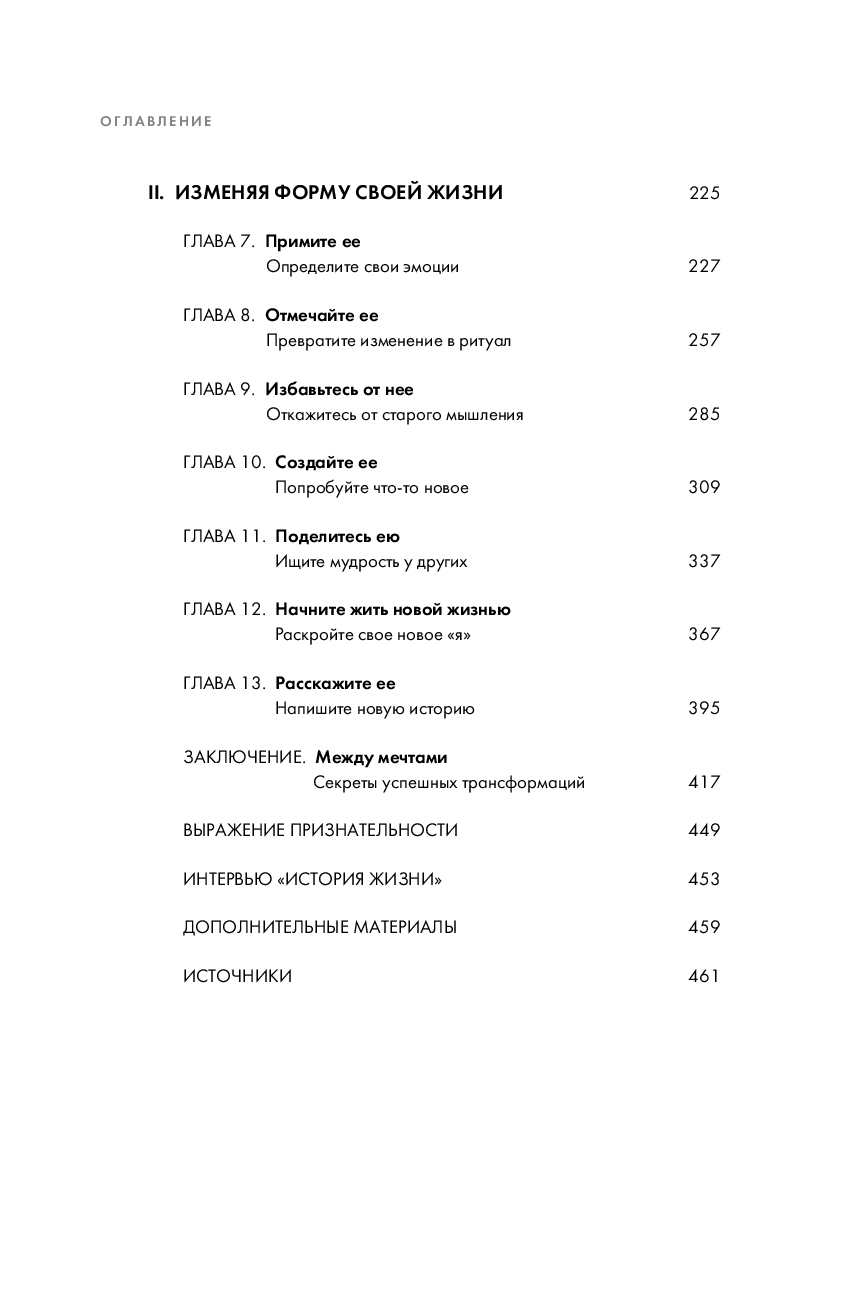 ОГЛАВЛЕНИЕ

II. ИЗМЕНЯЯ ФОРМУ СВОЕЙ ЖИЗНИ 225

ГЛАВА 7. Примите ее
Определите свои эмоции 227

ГЛАВА 8. Отмечайте ее
Превратите изменение в ритуал 257

ГЛАВА 9. Избавьтесь от нее
Откажитесь от старого мышления 285

ГЛАВА 10. Создайте ее
Попробуйте что-то новое 309

ГЛАВА 11. Поделитесь ею
Ищите мудрость у других 337

ГЛАВА 12. Начните жить новой жизнью
Раскройте свое новое «я» 367

ГЛАВА 13. Расскажите ее
Напишите новую историю 395

ЗАКЛЮЧЕНИЕ. Между мечтами
Секреты успешных трансформаций 417

ВЫРАЖЕНИЕ ПРИЗНАТЕЛЬНОСТИ 449

ИНТЕРВЬЮ «ИСТОРИЯ ЖИЗНИ» 453

ДОПОЛНИТЕЛЬНЫЕ МАТЕРИАЛЫ 459

ИСТОЧНИКИ 461